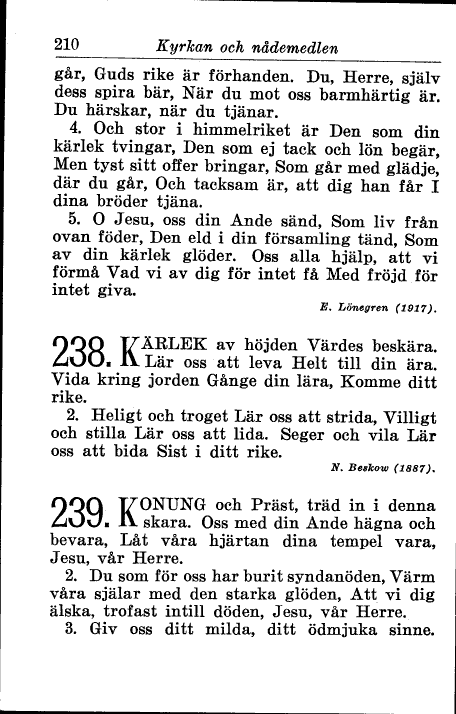 210 Kyrkan och nådemedlen

går, Guds rike är förhanden. Du, Herre, själv dess spira bär, När du mot oss barmhärtig är. Du härskar, när du tjänar.

4. Och stor i himmelriket är Den som din kärlek tvingar, Den som ej tack och lön begär, Men tyst sitt offer bringar, Som går med glädje, där du går, Och tacksam är, att dig han får I dina bröder tjäna.

5. O Jesu, oss din Ande sänd, Som liv från ovan föder, Den eld i din församling tänd, Som av din kärlek glöder. Oss alla hjälp, att vi förmå Vad vi av dig för intet få Med fröjd för intet giva.

E. Lönegren (1917).

238. KÄRLEK av höjden Värdes beskära. Lär oss att leva Helt till din ära. Vida kring jorden Gånge din lära, Komme ditt rike.

2. Heligt och troget Lär oss att strida, Villigt och stilla Lär oss att lida. Seger och vila Lär oss att bida Sist i ditt rike.

N. Beskow (1887).

239. KONUNG och Präst, träd in i denna skara. Oss med din Ande hägna och bevara, Låt våra hjärtan dina tempel vara, Jesu, vår Herre.

2. Du som för oss har burit syndanöden, Värm våra själar med den starka glöden, Att vi dig älska, trofast intill döden, Jesu, vår Herre.

3. Giv oss ditt milda, ditt ödmjuka sinne.